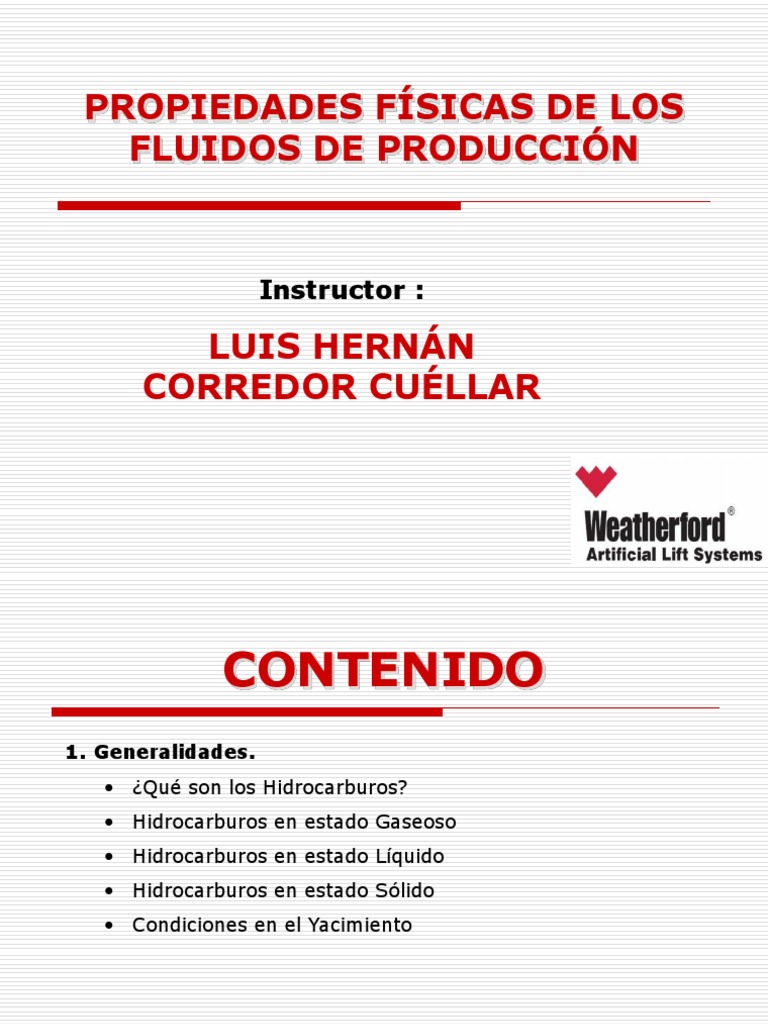 PROPIEDADES FÍSICAS DE LOS FLUIDOS DE PRODUCCIÓN

Instructor :

LUIS HERNÁN CORREDOR CUÉLLAR

Weatherford®
Artificial Lift Systems

CONTENIDO

1. Generalidades.

• ¿Qué son los Hidrocarburos?
• Hidrocarburos en estado Gaseoso
• Hidrocarburos en estado Líquido
• Hidrocarburos en estado Sólido
• Condiciones en el Yacimiento